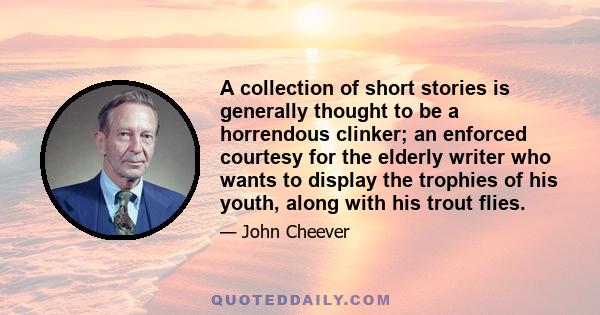 A collection of short stories is generally thought to be a horrendous clinker; an enforced courtesy for the elderly writer who wants to display the trophies of his youth, along with his trout flies.

— John Cheever

QUOTEDDAILY.COM